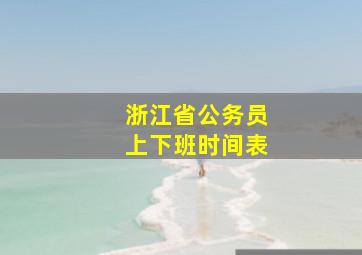 浙江省公务员
上下班时间表